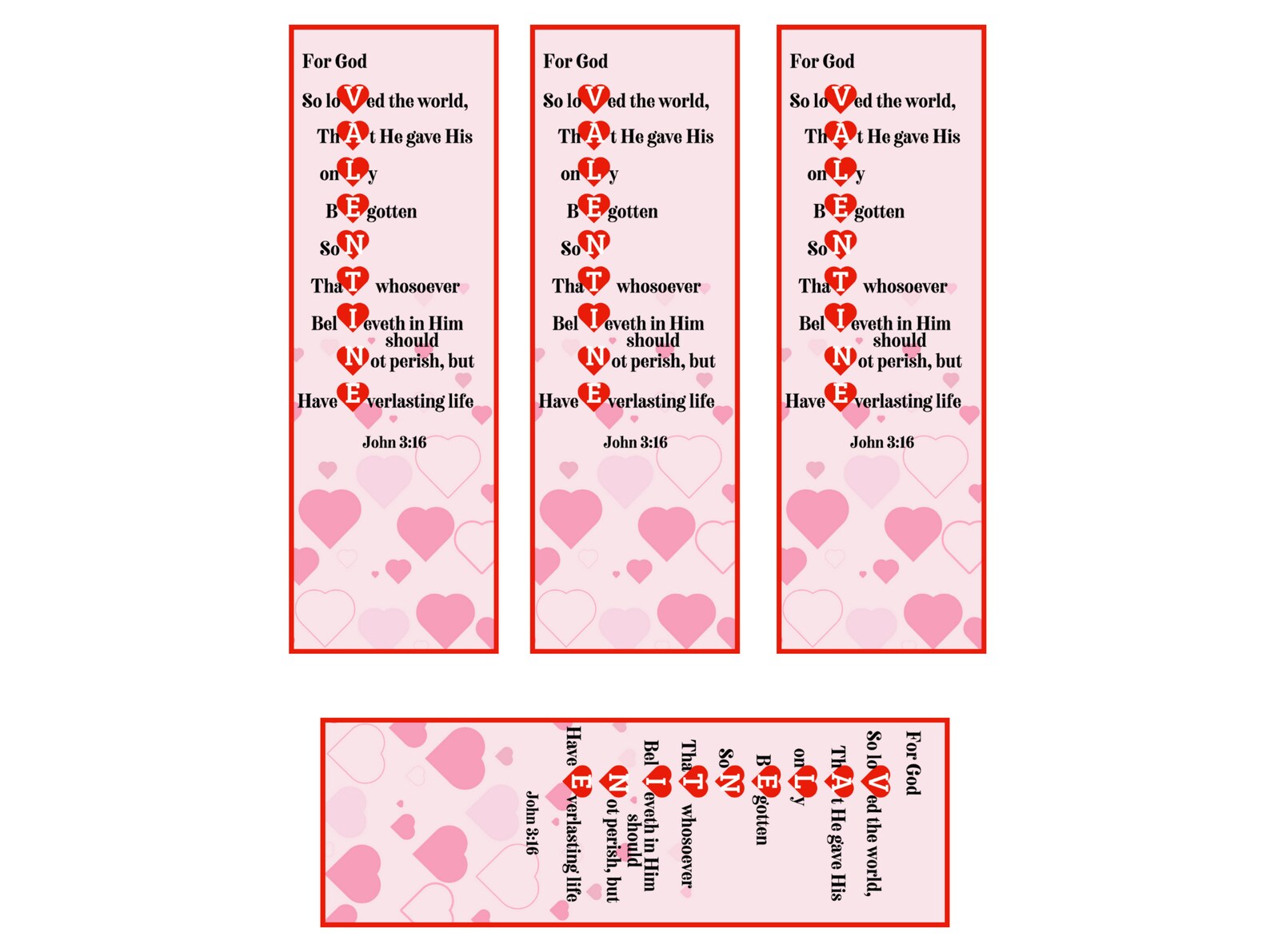 For God
So loVed the world,
ThAt He gave His
onLy
BEgotten
SoN
ThaT whosoever
BelIeveth in Him should
Not perish, but
Have Everlasting life
John 3:16

For God
So loVed the world,
ThAt He gave His
onLy
BEgotten
SoN
ThaT whosoever
BelIeveth in Him should
Not perish, but
Have Everlasting life
John 3:16

For God
So loVed the world,
ThAt He gave His
onLy
BEgotten
SoN
ThaT whosoever
BelIeveth in Him should
Not perish, but
Have Everlasting life
John 3:16

For God
So loVed the world,
ThAt He gave His
onLy
BEgotten
SoN
ThaT whosoever
BelIeveth in Him should
Not perish, but
Have Everlasting life
John 3:16